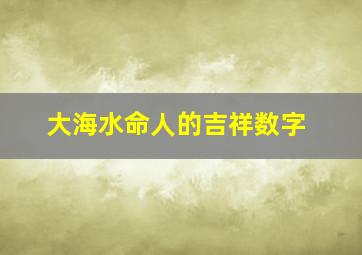 大海水命人的吉祥数字